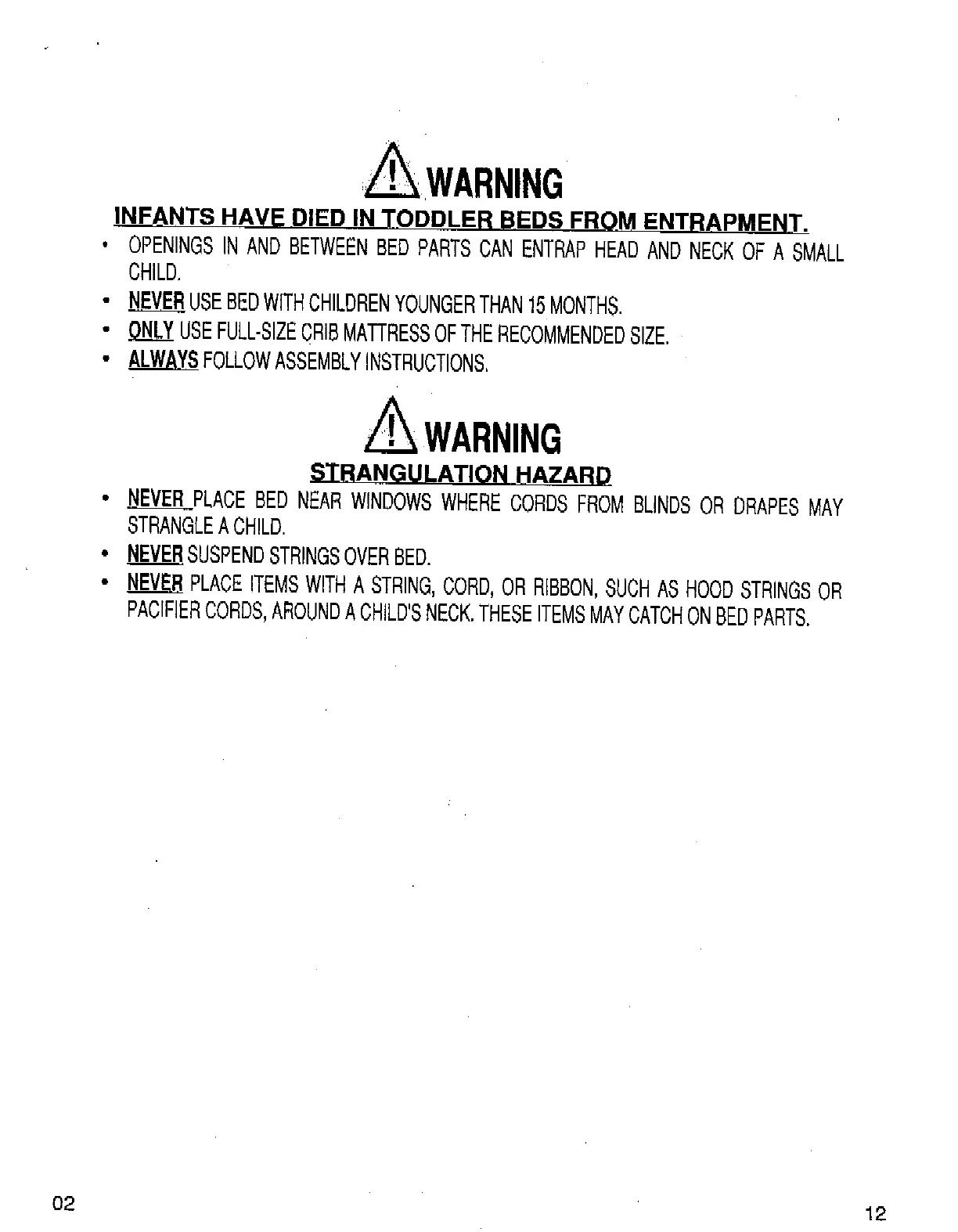 WARNING

INFANTS HAVE DIED IN TODDLER BEDS FROM ENTRAPMENT.

• OPENINGS IN AND BETWEEN BED PARTS CAN ENTRAP HEAD AND NECK OF A SMALL CHILD.
• NEVER USE BED WITH CHILDREN YOUNGER THAN 15 MONTHS.
• ONLY USE FULL-SIZE CRIB MATTRESS OF THE RECOMMENDED SIZE.
• ALWAYS FOLLOW ASSEMBLY INSTRUCTIONS.

WARNING

STRANGULATION HAZARD

• NEVER PLACE BED NEAR WINDOWS WHERE CORDS FROM BLINDS OR DRAPES MAY STRANGLE A CHILD.
• NEVER SUSPEND STRINGS OVER BED.
• NEVER PLACE ITEMS WITH A STRING, CORD, OR RIBBON, SUCH AS HOOD STRINGS OR PACIFIER CORDS, AROUND A CHILD'S NECK. THESE ITEMS MAY CATCH ON BED PARTS.

02

12